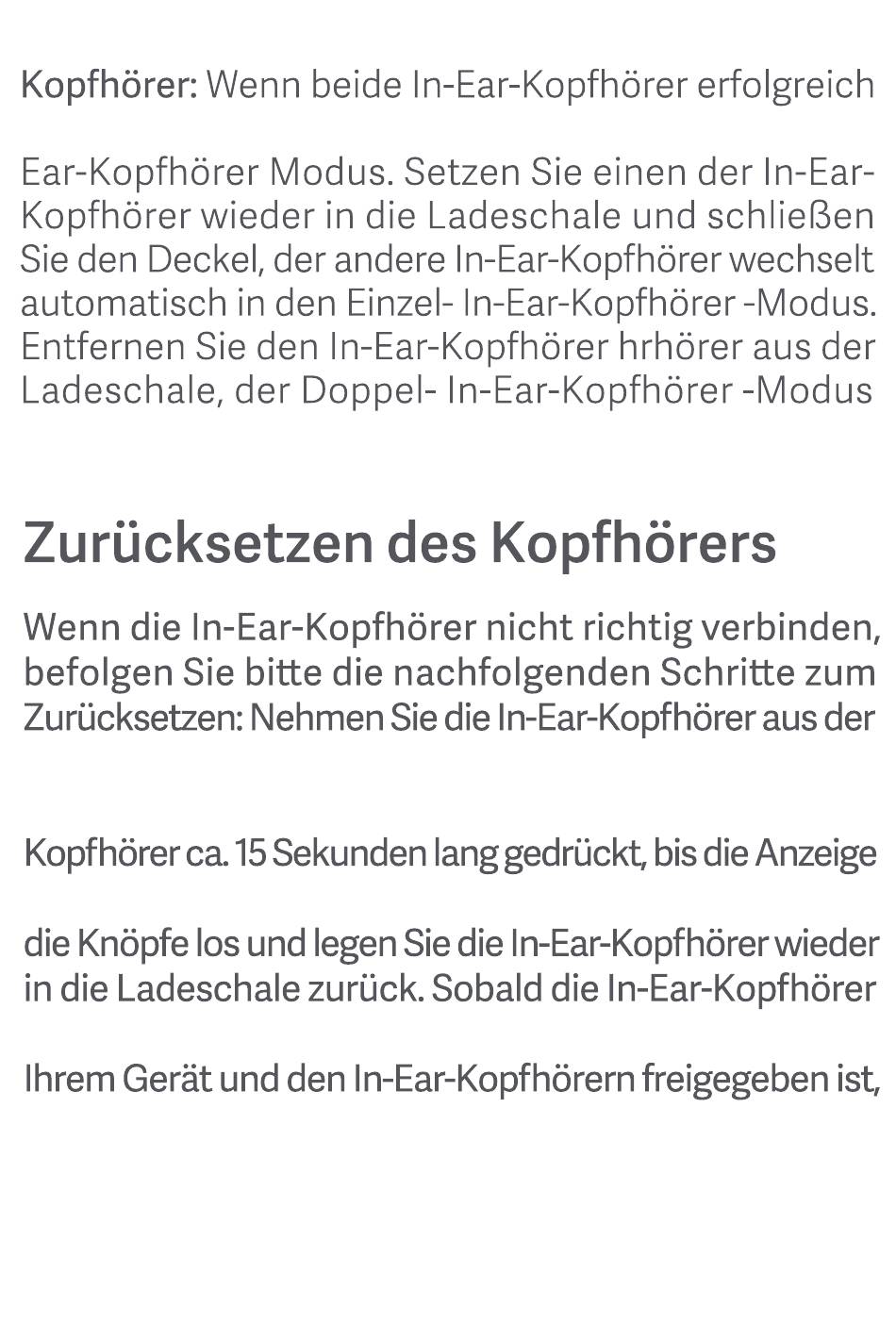 Kopfhörer: Wenn beide In-Ear-Kopfhörer erfolgreich

Ear-Kopfhörer Modus. Setzen Sie einen der In-Ear-Kopfhörer wieder in die Ladeschale und schließen Sie den Deckel, der andere In-Ear-Kopfhörer wechselt automatisch in den Einzel- In-Ear-Kopfhörer -Modus. Entfernen Sie den In-Ear-Kopfhörer hrhörer aus der Ladeschale, der Doppel- In-Ear-Kopfhörer -Modus

Zurücksetzen des Kopfhörers

Wenn die In-Ear-Kopfhörer nicht richtig verbinden, befolgen Sie bitte die nachfolgenden Schritte zum Zurücksetzen: Nehmen Sie die In-Ear-Kopfhörer aus der

Kopfhörer ca. 15 Sekunden lang gedrückt, bis die Anzeige

die Knöpfe los und legen Sie die In-Ear-Kopfhörer wieder in die Ladeschale zurück. Sobald die In-Ear-Kopfhörer

Ihrem Gerät und den In-Ear-Kopfhörern freigegeben ist,